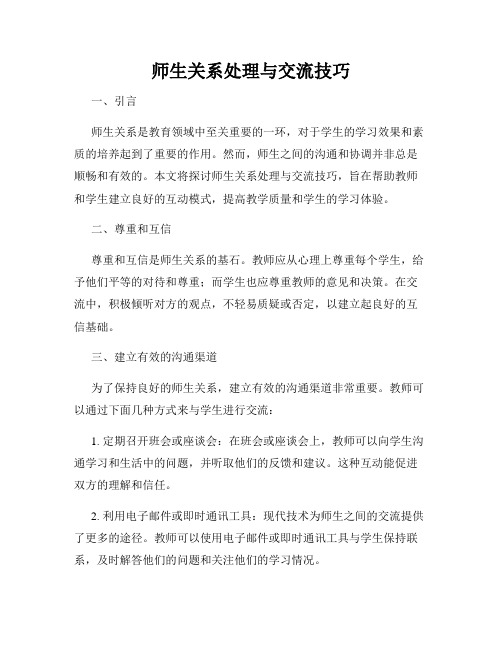 师生关系处理与交流技巧

一、引言

师生关系是教育领域中至关重要的一环，对于学生的学习效果和素质的培养起到了重要的作用。然而，师生之间的沟通和协调并非总是顺畅和有效的。本文将探讨师生关系处理与交流技巧，旨在帮助教师和学生建立良好的互动模式，提高教学质量和学生的学习体验。

二、尊重和互信

尊重和互信是师生关系的基石。教师应从心理上尊重每个学生，给予他们平等的对待和尊重；而学生也应尊重教师的意见和决策。在交流中，积极倾听对方的观点，不轻易质疑或否定，以建立起良好的互信基础。

三、建立有效的沟通渠道

为了保持良好的师生关系，建立有效的沟通渠道非常重要。教师可以通过下面几种方式来与学生进行交流：

1. 定期召开班会或座谈会：在班会或座谈会上，教师可以向学生沟通学习和生活中的问题，并听取他们的反馈和建议。这种互动能促进双方的理解和信任。

2. 利用电子邮件或即时通讯工具：现代技术为师生之间的交流提供了更多的途径。教师可以使用电子邮件或即时通讯工具与学生保持联系，及时解答他们的问题和关注他们的学习情况。